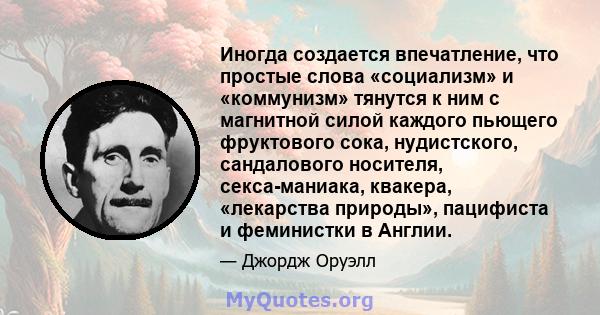 Иногда создается впечатление, что простые слова «социализм» и «коммунизм» тянутся к ним с магнитной силой каждого пьющего фруктового сока, нудистского, сандалового носителя, секса-маниака, квакера, «лекарства природы», пацифиста и феминистки в Англии.

— Джордж Оруэлл

MyQuotes.org